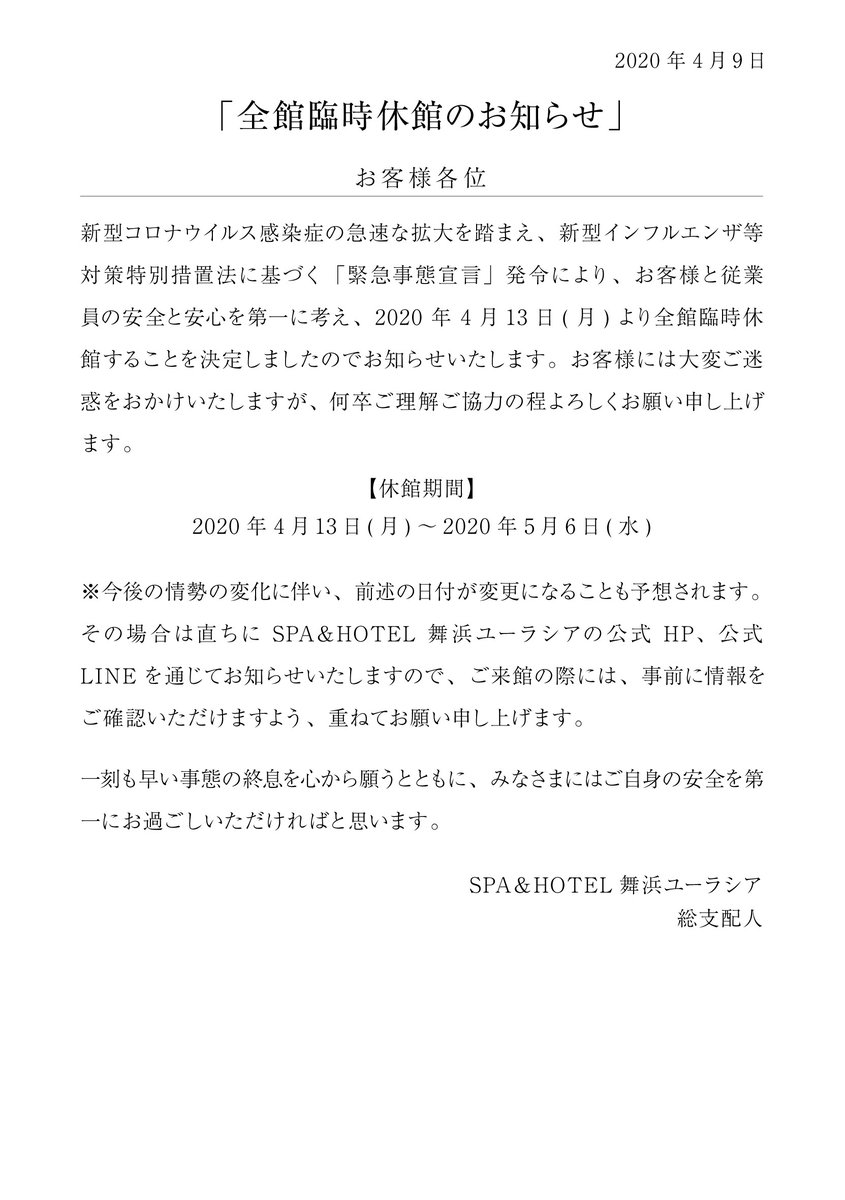 2020 年 4 月 9 日

「全館臨時休館のお知らせ」

お客様各位

新型コロナウイルス感染症の急速な拡大を踏まえ、新型インフルエンザ等対策特別措置法に基づく「緊急事態宣言」発令により、お客様と従業員の安全と安心を第一に考え、2020 年 4 月 13 日 ( 月 ) より全館臨時休館することを決定しましたのでお知らせいたします。お客様には大変ご迷惑をおかけいたしますが、何卒ご理解ご協力の程よろしくお願い申し上げます。

【休館期間】
2020 年 4 月 13 日 ( 月 ) ～ 2020 年 5 月 6 日 ( 水 )

※今後の情勢の変化に伴い、前述の日付が変更になることも予想されます。その場合は直ちに SPA＆HOTEL 舞浜ユーラシアの公式 HP、公式 LINE を通じてお知らせいたしますので、ご来館の際には、事前に情報をご確認いただけますよう、重ねてお願い申し上げます。

一刻も早い事態の終息を心から願うとともに、みなさまにはご自身の安全を第一にお過ごしいただければと思います。

SPA＆HOTEL 舞浜ユーラシア
総支配人